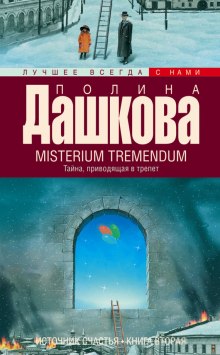 ЛУЧШЕЕ ВСЕГДА С НАМИ

ПОЛИНА
Дашкова

MISTERIUM TREMENDUM
Тайна, приводящая в трепет

ИСТОЧНИК СЧАСТЬЯ • КНИГА ВТОРАЯ